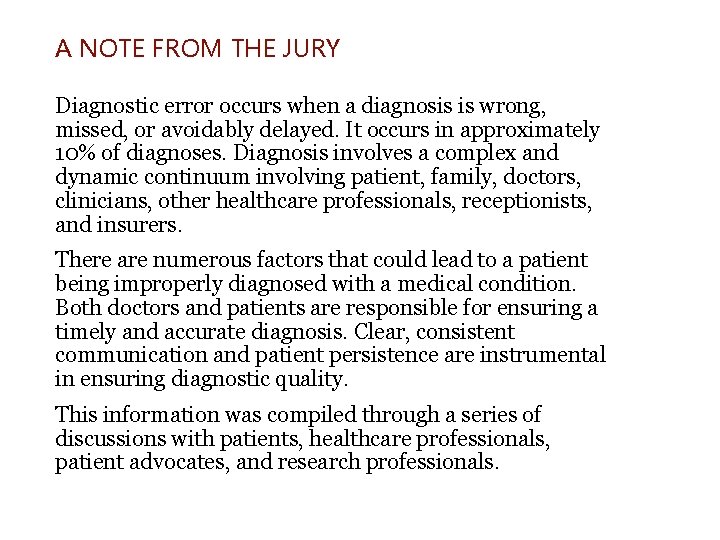 A NOTE FROM THE JURY

Diagnostic error occurs when a diagnosis is wrong, missed, or avoidably delayed. It occurs in approximately 10% of diagnoses. Diagnosis involves a complex and dynamic continuum involving patient, family, doctors, clinicians, other healthcare professionals, receptionists, and insurers.

There are numerous factors that could lead to a patient being improperly diagnosed with a medical condition. Both doctors and patients are responsible for ensuring a timely and accurate diagnosis. Clear, consistent communication and patient persistence are instrumental in ensuring diagnostic quality.

This information was compiled through a series of discussions with patients, healthcare professionals, patient advocates, and research professionals.